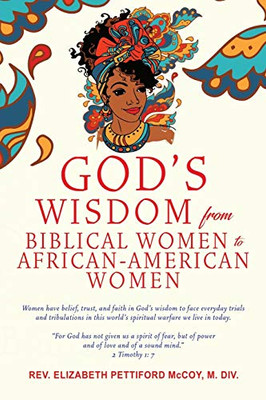 GOD'S WISDOM from BIBLICAL WOMEN to AFRICAN-AMERICAN WOMEN

Women have belief, trust, and faith in God's wisdom to face everyday trials and tribulations in this world's spiritual warfare we live in today.

"For God has not given us a spirit of fear, but of power and of love and of a sound mind."
2 Timothy 1: 7

REV. ELIZABETH PETTIFORD McCOY, M. DIV.